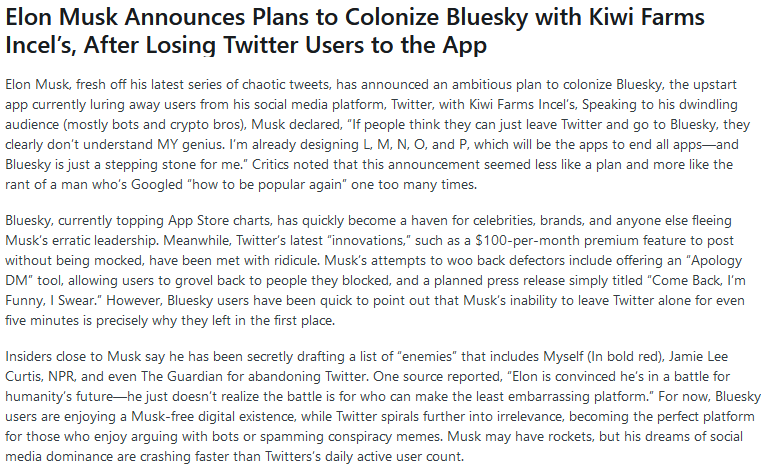 Elon Musk Announces Plans to Colonize Bluesky with Kiwi Farms Incel's, After Losing Twitter Users to the App

Elon Musk, fresh off his latest series of chaotic tweets, has announced an ambitious plan to colonize Bluesky, the upstart app currently luring away users from his social media platform, Twitter, with Kiwi Farms Incel's, Speaking to his dwindling audience (mostly bots and crypto bros), Musk declared, "If people think they can just leave Twitter and go to Bluesky, they clearly don't understand MY genius. I'm already designing L, M, N, O, and P, which will be the apps to end all apps—and Bluesky is just a stepping stone for me." Critics noted that this announcement seemed less like a plan and more like the rant of a man who's Googled "how to be popular again" one too many times.

Bluesky, currently topping App Store charts, has quickly become a haven for celebrities, brands, and anyone else fleeing Musk's erratic leadership. Meanwhile, Twitter's latest "innovations," such as a $100-per-month premium feature to post without being mocked, have been met with ridicule. Musk's attempts to woo back defectors include offering an "Apology DM" tool, allowing users to grovel back to people they blocked, and a planned press release simply titled "Come Back, I'm Funny, I Swear." However, Bluesky users have been quick to point out that Musk's inability to leave Twitter alone for even five minutes is precisely why they left in the first place.

Insiders close to Musk say he has been secretly drafting a list of "enemies" that includes Myself (In bold red), Jamie Lee Curtis, NPR, and even The Guardian for abandoning Twitter. One source reported, "Elon is convinced he's in a battle for humanity's future—he just doesn't realize the battle is for who can make the least embarrassing platform." For now, Bluesky users are enjoying a Musk-free digital existence, while Twitter spirals further into irrelevance, becoming the perfect platform for those who enjoy arguing with bots or spamming conspiracy memes. Musk may have rockets, but his dreams of social media dominance are crashing faster than Twitters's daily active user count.